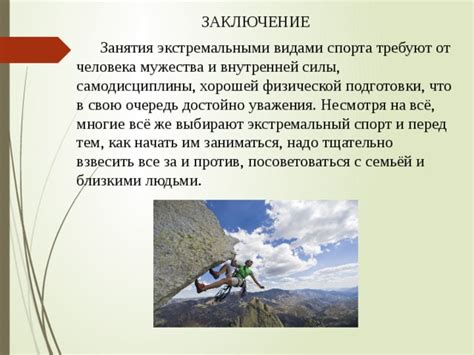 ЗАКЛЮЧЕНИЕ

Занятия экстремальными видами спорта требуют от человека мужества и внутренней силы, самодисциплины, хорошей физической подготовки, что в свою очередь достойно уважения. Несмотря на всё, многие всё же выбирают экстремальный спорт и перед тем, как начать им заниматься, надо тщательно взвесить все за и против, посоветоваться с семьёй и близкими людьми.